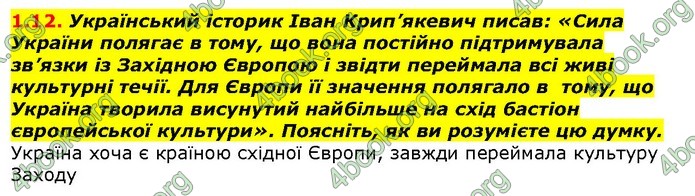 1.12. Український історик Іван Крип'якевич писав: «Сила України полягає в тому, що вона постійно підтримувала зв'язки із Західною Європою і звідти переймала всі живі культурні течії. Для Європи її значення полягало в тому, що Україна творила висунутий найбільше на схід бастіон європейської культури». Поясніть, як ви розумієте цю думку.
Україна хоча є країною східної Європи, завжди переймала культуру Заходу

4book.org